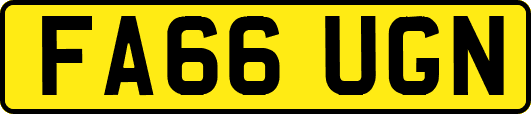 FA66 UGN